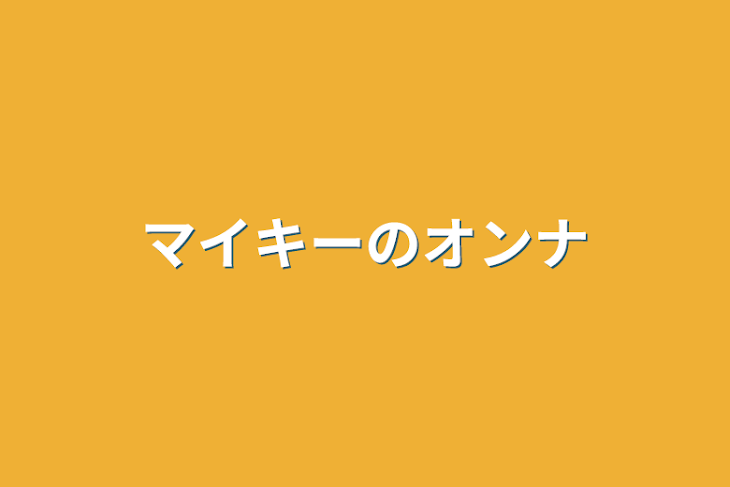 マイキーのオンナ